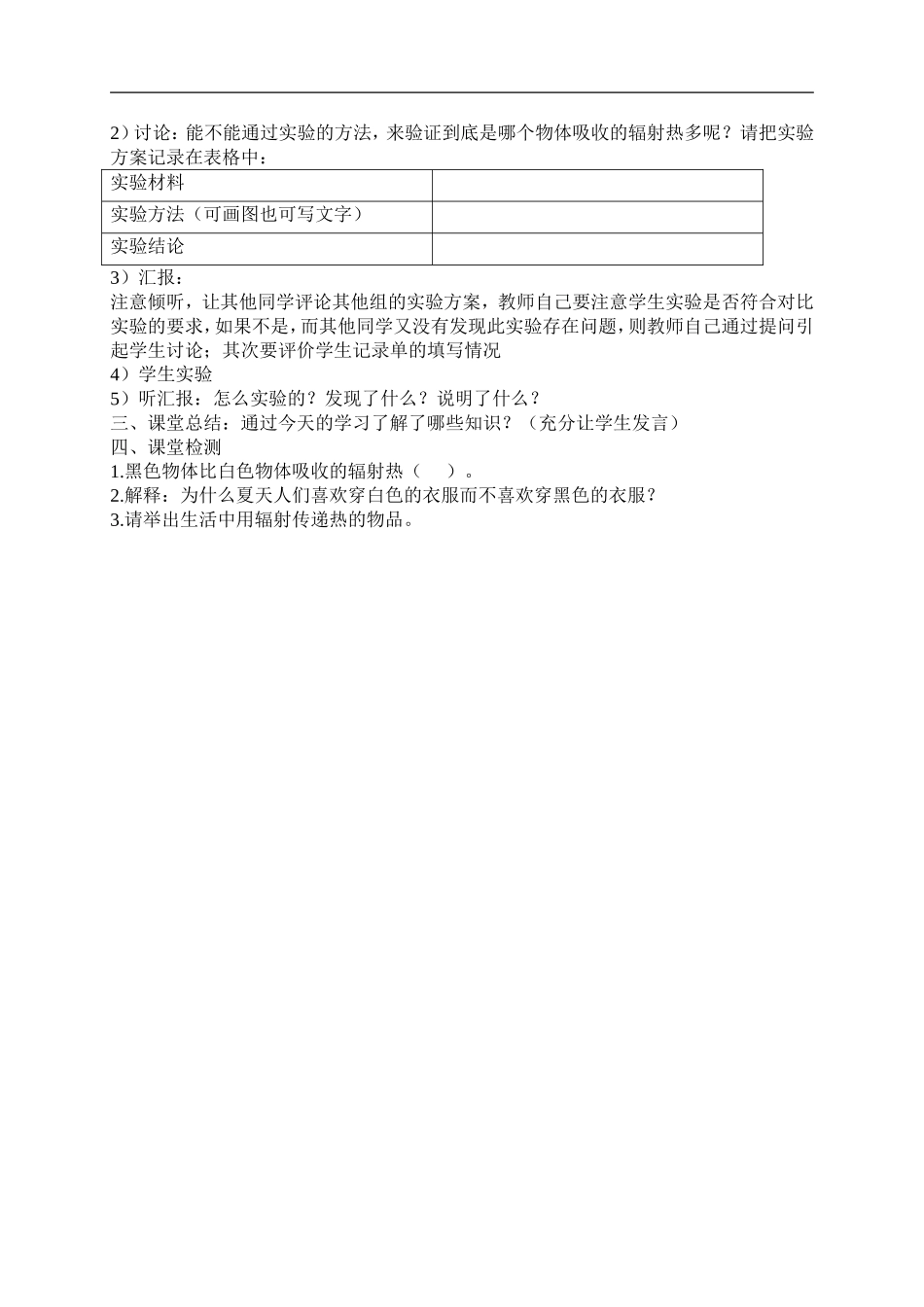 2）讨论：能不能通过实验的方法，来验证到底是哪个物体吸收的辐射热多呢？请把实验方案记录在表格中：

| 实验材料 |  |
|---|---|
| 实验方法（可画图也可写文字） |  |
| 实验结论 |  |

3）汇报：
注意倾听，让其他同学评论其他组的实验方案，教师自己要注意学生实验是否符合对比实验的要求，如果不是，而其他同学又没有发现此实验存在问题，则教师自己通过提问引起学生讨论；其次要评价学生记录单的填写情况
4）学生实验
5）听汇报：怎么实验的？发现了什么？说明了什么？
三、课堂总结：通过今天的学习了解了哪些知识？（充分让学生发言）
四、课堂检测
1.黑色物体比白色物体吸收的辐射热（　　）。
2.解释：为什么夏天人们喜欢穿白色的衣服而不喜欢穿黑色的衣服？
3.请举出生活中用辐射传递热的物品。